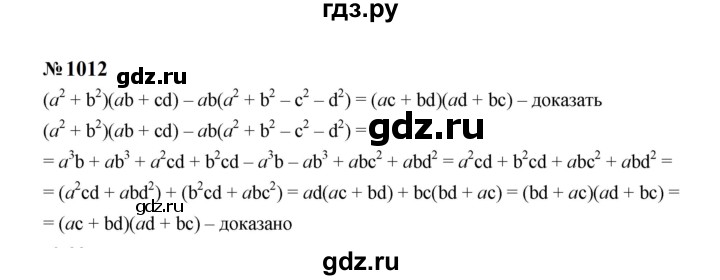 гдз.ру

№ 1012 gdz.ru

$(a^2 + b^2)(ab + cd) - ab(a^2 + b^2 - c^2 - d^2) = (ac + bd)(ad + bc)$ – доказать

$(a^2 + b^2)(ab + cd) - ab(a^2 + b^2 - c^2 - d^2) =$ gdz.ru

$= a^3b + ab^3 + a^2cd + b^2cd - a^3b - ab^3 + abc^2 + abd^2 = a^2cd + b^2cd + abc^2 + abd^2 =$

$= (a^2cd + abd^2) + (b^2cd + abc^2) = ad(ac + bd) + bc(bd + ac) = (bd + ac)(ad + bc) =$

gdz.ru

$= (ac + bd)(ad + bc)$ – доказано

gdz.ru